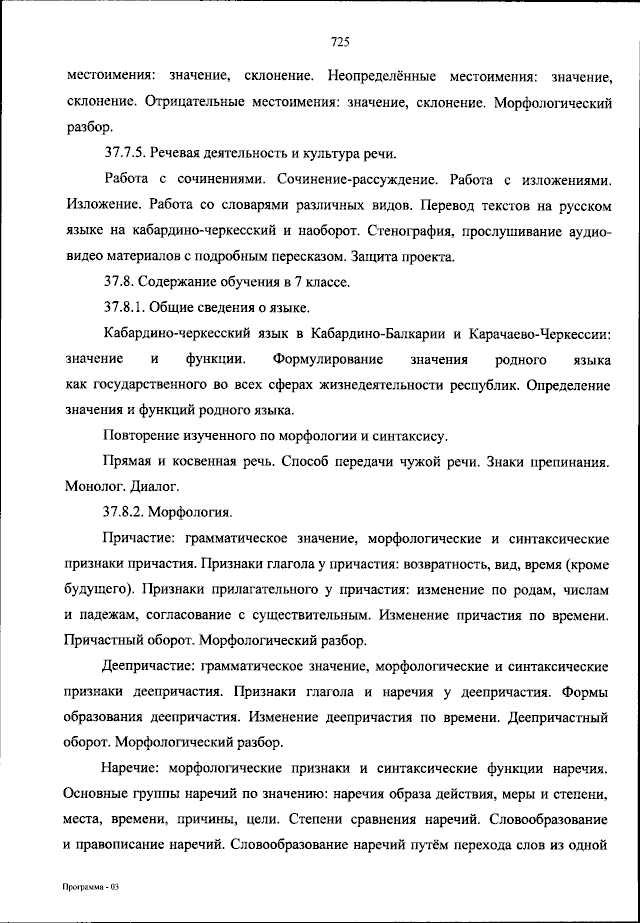 725

местоимения: значение, склонение. Неопределённые местоимения: значение, склонение. Отрицательные местоимения: значение, склонение. Морфологический разбор.

37.7.5. Речевая деятельность и культура речи.

Работа с сочинениями. Сочинение-рассуждение. Работа с изложениями. Изложение. Работа со словарями различных видов. Перевод текстов на русском языке на кабардино-черкесский и наоборот. Стенография, прослушивание аудио-видео материалов с подробным пересказом. Защита проекта.

37.8. Содержание обучения в 7 классе.

37.8.1. Общие сведения о языке.

Кабардино-черкесский язык в Кабардино-Балкарии и Карачаево-Черкессии: значение и функции. Формулирование значения родного языка как государственного во всех сферах жизнедеятельности республик. Определение значения и функций родного языка.

Повторение изученного по морфологии и синтаксису.

Прямая и косвенная речь. Способ передачи чужой речи. Знаки препинания. Монолог. Диалог.

37.8.2. Морфология.

Причастие: грамматическое значение, морфологические и синтаксические признаки причастия. Признаки глагола у причастия: возвратность, вид, время (кроме будущего). Признаки прилагательного у причастия: изменение по родам, числам и падежам, согласование с существительным. Изменение причастия по времени. Причастный оборот. Морфологический разбор.

Деепричастие: грамматическое значение, морфологические и синтаксические признаки деепричастия. Признаки глагола и наречия у деепричастия. Формы образования деепричастия. Изменение деепричастия по времени. Деепричастный оборот. Морфологический разбор.

Наречие: морфологические признаки и синтаксические функции наречия. Основные группы наречий по значению: наречия образа действия, меры и степени, места, времени, причины, цели. Степени сравнения наречий. Словообразование и правописание наречий. Словообразование наречий путём перехода слов из одной

Программа - 03